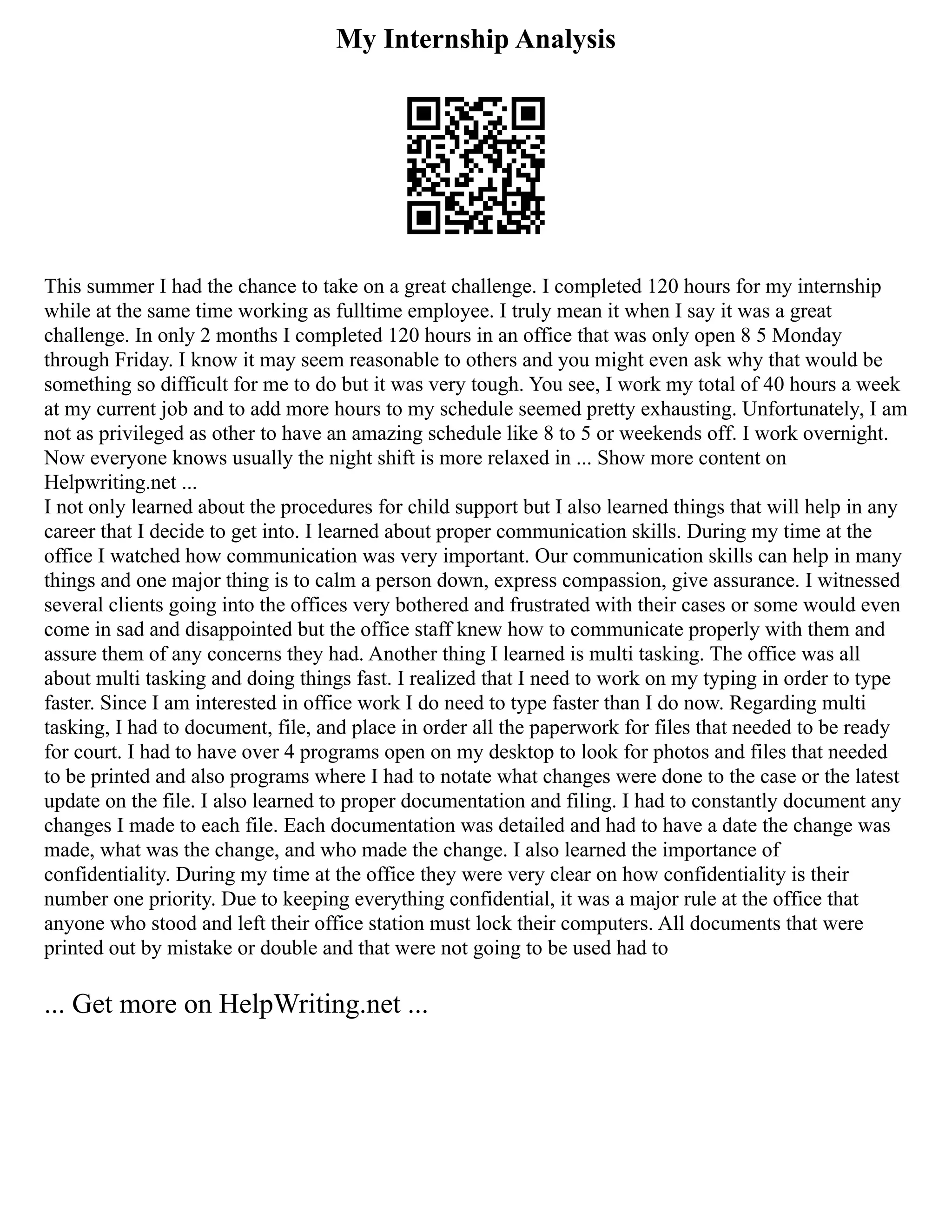 My Internship Analysis

This summer I had the chance to take on a great challenge. I completed 120 hours for my internship while at the same time working as fulltime employee. I truly mean it when I say it was a great challenge. In only 2 months I completed 120 hours in an office that was only open 8 5 Monday through Friday. I know it may seem reasonable to others and you might even ask why that would be something so difficult for me to do but it was very tough. You see, I work my total of 40 hours a week at my current job and to add more hours to my schedule seemed pretty exhausting. Unfortunately, I am not as privileged as other to have an amazing schedule like 8 to 5 or weekends off. I work overnight. Now everyone knows usually the night shift is more relaxed in ... Show more content on Helpwriting.net ...
I not only learned about the procedures for child support but I also learned things that will help in any career that I decide to get into. I learned about proper communication skills. During my time at the office I watched how communication was very important. Our communication skills can help in many things and one major thing is to calm a person down, express compassion, give assurance. I witnessed several clients going into the offices very bothered and frustrated with their cases or some would even come in sad and disappointed but the office staff knew how to communicate properly with them and assure them of any concerns they had. Another thing I learned is multi tasking. The office was all about multi tasking and doing things fast. I realized that I need to work on my typing in order to type faster. Since I am interested in office work I do need to type faster than I do now. Regarding multi tasking, I had to document, file, and place in order all the paperwork for files that needed to be ready for court. I had to have over 4 programs open on my desktop to look for photos and files that needed to be printed and also programs where I had to notate what changes were done to the case or the latest update on the file. I also learned to proper documentation and filing. I had to constantly document any changes I made to each file. Each documentation was detailed and had to have a date the change was made, what was the change, and who made the change. I also learned the importance of confidentiality. During my time at the office they were very clear on how confidentiality is their number one priority. Due to keeping everything confidential, it was a major rule at the office that anyone who stood and left their office station must lock their computers. All documents that were printed out by mistake or double and that were not going to be used had to

... Get more on HelpWriting.net ...